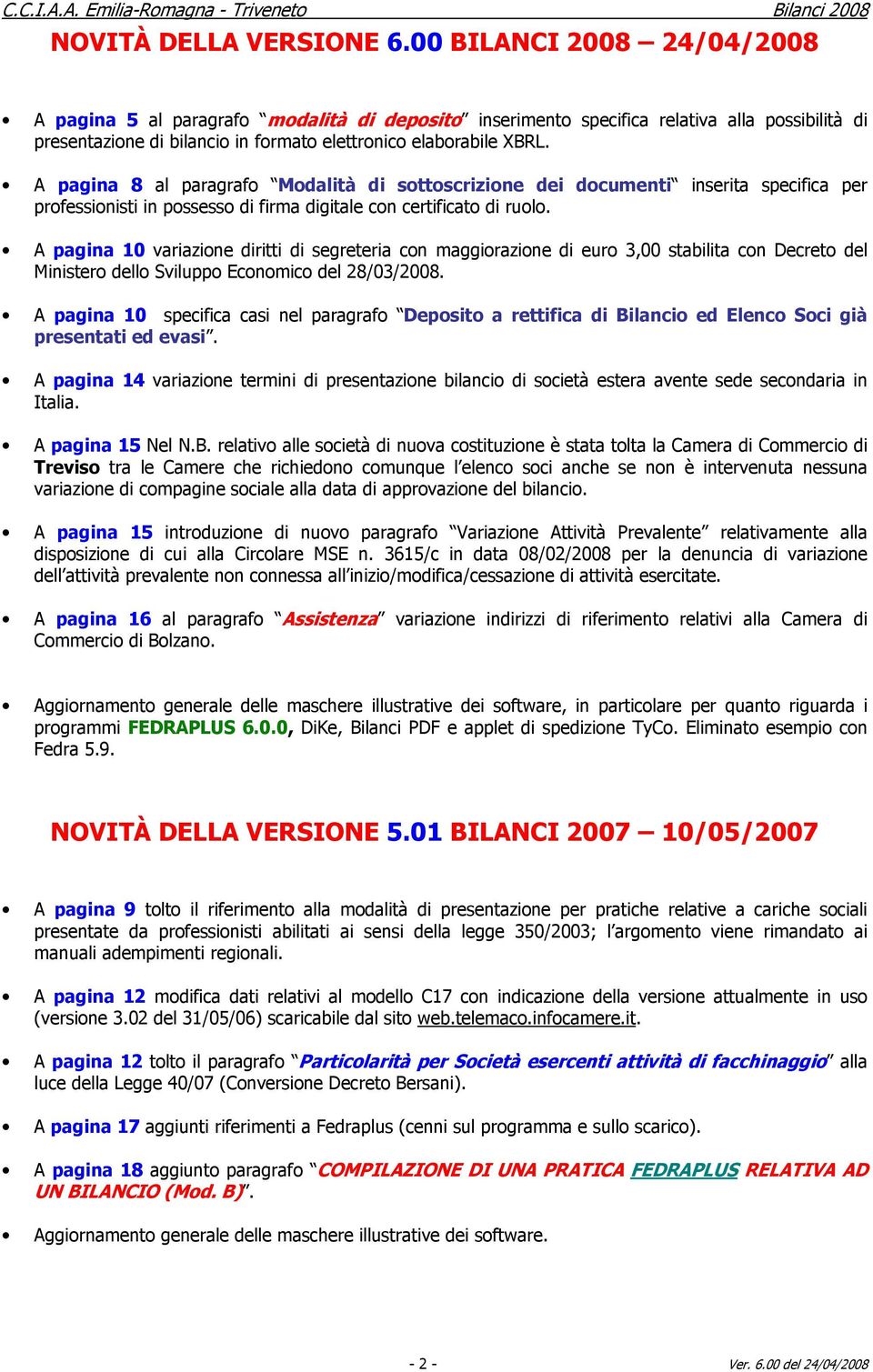 C.C.I.A.A. Emilia-Romagna - Triveneto Bilanci 2008

NOVITÀ DELLA VERSIONE 6.00 BILANCI 2008 – 24/04/2008

• A pagina 5 al paragrafo "modalità di deposito" inserimento specifica relativa alla possibilità di presentazione di bilancio in formato elettronico elaborabile XBRL.

• A pagina 8 al paragrafo "Modalità di sottoscrizione dei documenti" inserita specifica per professionisti in possesso di firma digitale con certificato di ruolo.

• A pagina 10 variazione diritti di segreteria con maggiorazione di euro 3,00 stabilita con Decreto del Ministero dello Sviluppo Economico del 28/03/2008.

• A pagina 10 specifica casi nel paragrafo "Deposito a rettifica di Bilancio ed Elenco Soci già presentati ed evasi".

• A pagina 14 variazione termini di presentazione bilancio di società estera avente sede secondaria in Italia.

• A pagina 15 Nel N.B. relativo alle società di nuova costituzione è stata tolta la Camera di Commercio di Treviso tra le Camere che richiedono comunque l'elenco soci anche se non è intervenuta nessuna variazione di compagine sociale alla data di approvazione del bilancio.

• A pagina 15 introduzione di nuovo paragrafo "Variazione Attività Prevalente" relativamente alla disposizione di cui alla Circolare MSE n. 3615/c in data 08/02/2008 per la denuncia di variazione dell'attività prevalente non connessa all'inizio/modifica/cessazione di attività esercitate.

• A pagina 16 al paragrafo "Assistenza" variazione indirizzi di riferimento relativi alla Camera di Commercio di Bolzano.

• Aggiornamento generale delle maschere illustrative dei software, in particolare per quanto riguarda i programmi FEDRAPLUS 6.0.0, DiKe, Bilanci PDF e applet di spedizione TyCo. Eliminato esempio con Fedra 5.9.

NOVITÀ DELLA VERSIONE 5.01 BILANCI 2007 – 10/05/2007

• A pagina 9 tolto il riferimento alla modalità di presentazione per pratiche relative a cariche sociali presentate da professionisti abilitati ai sensi della legge 350/2003; l'argomento viene rimandato ai manuali adempimenti regionali.

• A pagina 12 modifica dati relativi al modello C17 con indicazione della versione attualmente in uso (versione 3.02 del 31/05/06) scaricabile dal sito web.telemaco.infocamere.it.

• A pagina 12 tolto il paragrafo "Particolarità per Società esercenti attività di facchinaggio" alla luce della Legge 40/07 (Conversione Decreto Bersani).

• A pagina 17 aggiunti riferimenti a Fedraplus (cenni sul programma e sullo scarico).

• A pagina 18 aggiunto paragrafo "COMPILAZIONE DI UNA PRATICA FEDRAPLUS RELATIVA AD UN BILANCIO (Mod. B)".

• Aggiornamento generale delle maschere illustrative dei software.

- 2 - Ver. 6.00 del 24/04/2008